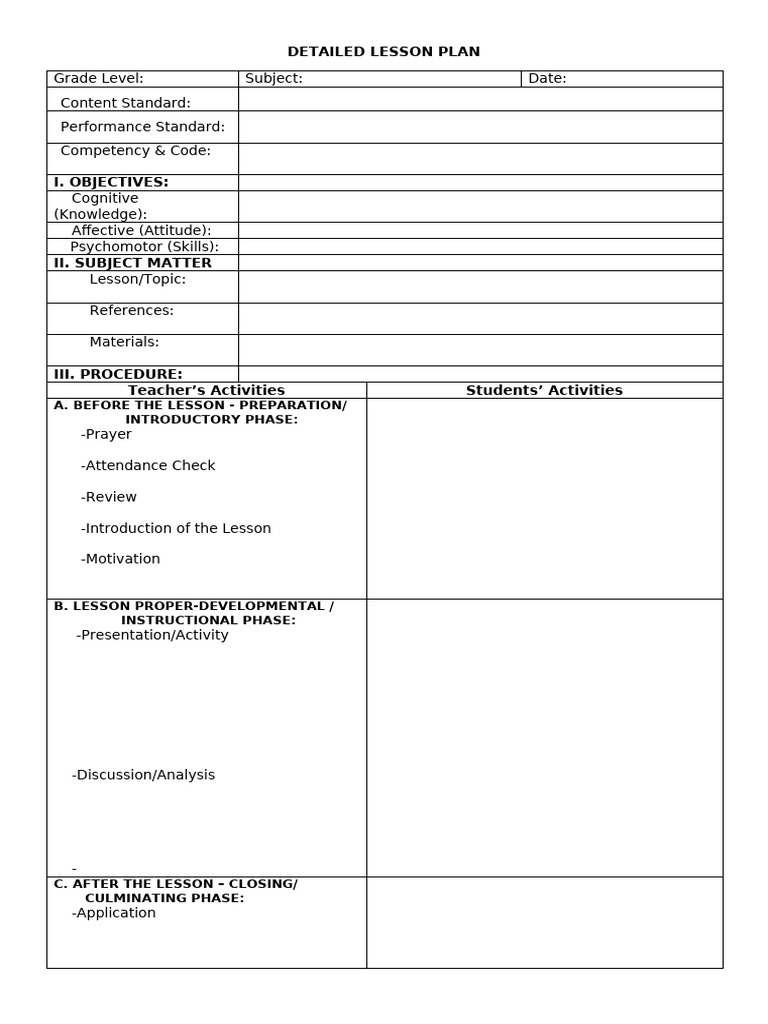 DETAILED LESSON PLAN

| Grade Level: | Subject: | Date: |
|---|---|---|
| Content Standard: | | |
| Performance Standard: | | |
| Competency & Code: | | |
| I. OBJECTIVES: | | |
| Cognitive (Knowledge): | | |
| Affective (Attitude): | | |
| Psychomotor (Skills): | | |
| II. SUBJECT MATTER | | |
| Lesson/Topic: | | |
| References: | | |
| Materials: | | |
| III. PROCEDURE: | | |

| Teacher's Activities | Students' Activities |
|---|---|
| A. BEFORE THE LESSON - PREPARATION/ INTRODUCTORY PHASE: -Prayer -Attendance Check -Review -Introduction of the Lesson -Motivation | |
| B. LESSON PROPER-DEVELOPMENTAL / INSTRUCTIONAL PHASE: -Presentation/Activity -Discussion/Analysis - | |
| C. AFTER THE LESSON – CLOSING/ CULMINATING PHASE: -Application | |